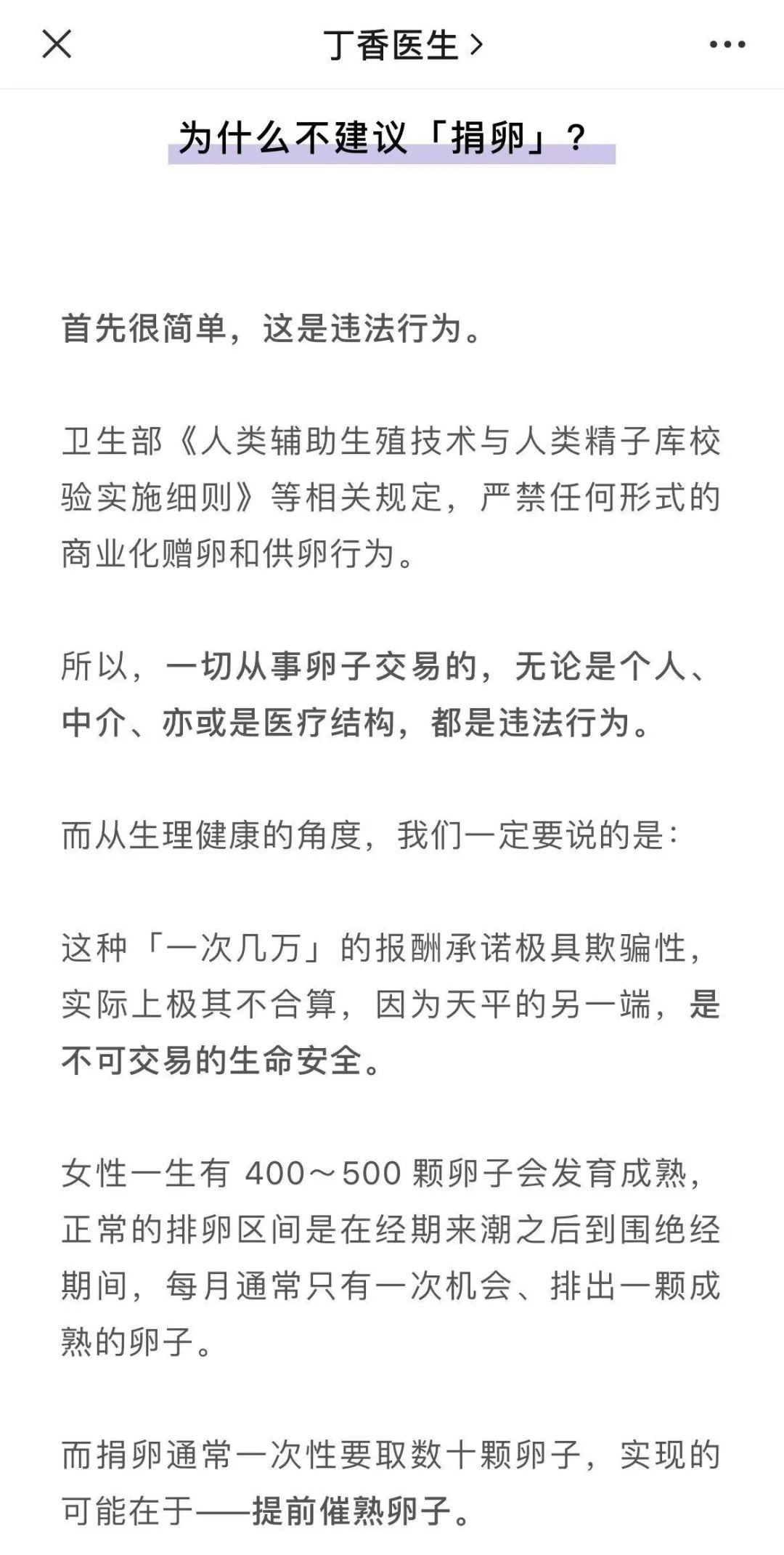 丁香医生 >

为什么不建议「捐卵」？

首先很简单，这是违法行为。

卫生部《人类辅助生殖技术与人类精子库校验实施细则》等相关规定，严禁任何形式的商业化赠卵和供卵行为。

所以，一切从事卵子交易的，无论是个人、中介、亦或是医疗结构，都是违法行为。

而从生理健康的角度，我们一定要说的是：

这种「一次几万」的报酬承诺极具欺骗性，实际上极其不合算，因为天平的另一端，是不可交易的生命安全。

女性一生有 400～500 颗卵子会发育成熟，正常的排卵区间是在经期来潮之后到围绝经期间，每月通常只有一次机会、排出一颗成熟的卵子。

而捐卵通常一次性要取数十颗卵子，实现的可能在于——提前催熟卵子。